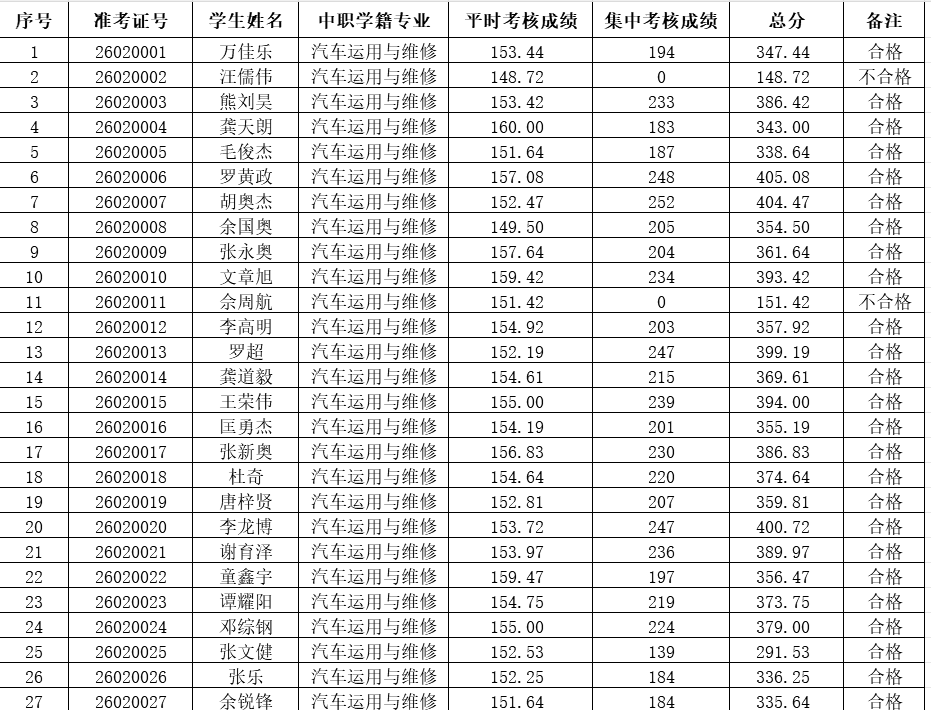 | 序号 | 准考证号 | 学生姓名 | 中职学籍专业 | 平时考核成绩 | 集中考核成绩 | 总分 | 备注 |
|---|---|---|---|---|---|---|---|
| 1 | 26020001 | 万佳乐 | 汽车运用与维修 | 153.44 | 194 | 347.44 | 合格 |
| 2 | 26020002 | 汪儒伟 | 汽车运用与维修 | 148.72 | 0 | 148.72 | 不合格 |
| 3 | 26020003 | 熊刘昊 | 汽车运用与维修 | 153.42 | 233 | 386.42 | 合格 |
| 4 | 26020004 | 龚天朗 | 汽车运用与维修 | 160.00 | 183 | 343.00 | 合格 |
| 5 | 26020005 | 毛俊杰 | 汽车运用与维修 | 151.64 | 187 | 338.64 | 合格 |
| 6 | 26020006 | 罗黄政 | 汽车运用与维修 | 157.08 | 248 | 405.08 | 合格 |
| 7 | 26020007 | 胡奥杰 | 汽车运用与维修 | 152.47 | 252 | 404.47 | 合格 |
| 8 | 26020008 | 余国奥 | 汽车运用与维修 | 149.50 | 205 | 354.50 | 合格 |
| 9 | 26020009 | 张永奥 | 汽车运用与维修 | 157.64 | 204 | 361.64 | 合格 |
| 10 | 26020010 | 文章旭 | 汽车运用与维修 | 159.42 | 234 | 393.42 | 合格 |
| 11 | 26020011 | 余周航 | 汽车运用与维修 | 151.42 | 0 | 151.42 | 不合格 |
| 12 | 26020012 | 李高明 | 汽车运用与维修 | 154.92 | 203 | 357.92 | 合格 |
| 13 | 26020013 | 罗超 | 汽车运用与维修 | 152.19 | 247 | 399.19 | 合格 |
| 14 | 26020014 | 龚道毅 | 汽车运用与维修 | 154.61 | 215 | 369.61 | 合格 |
| 15 | 26020015 | 王荣伟 | 汽车运用与维修 | 155.00 | 239 | 394.00 | 合格 |
| 16 | 26020016 | 匡勇杰 | 汽车运用与维修 | 154.19 | 201 | 355.19 | 合格 |
| 17 | 26020017 | 张新奥 | 汽车运用与维修 | 156.83 | 230 | 386.83 | 合格 |
| 18 | 26020018 | 杜奇 | 汽车运用与维修 | 154.64 | 220 | 374.64 | 合格 |
| 19 | 26020019 | 唐梓贤 | 汽车运用与维修 | 152.81 | 207 | 359.81 | 合格 |
| 20 | 26020020 | 李龙博 | 汽车运用与维修 | 153.72 | 247 | 400.72 | 合格 |
| 21 | 26020021 | 谢育泽 | 汽车运用与维修 | 153.97 | 236 | 389.97 | 合格 |
| 22 | 26020022 | 童鑫宇 | 汽车运用与维修 | 159.47 | 197 | 356.47 | 合格 |
| 23 | 26020023 | 谭耀阳 | 汽车运用与维修 | 154.75 | 219 | 373.75 | 合格 |
| 24 | 26020024 | 邓综钢 | 汽车运用与维修 | 155.00 | 224 | 379.00 | 合格 |
| 25 | 26020025 | 张文健 | 汽车运用与维修 | 152.53 | 139 | 291.53 | 合格 |
| 26 | 26020026 | 张乐 | 汽车运用与维修 | 152.25 | 184 | 336.25 | 合格 |
| 27 | 26020027 | 余锐锋 | 汽车运用与维修 | 151.64 | 184 | 335.64 | 合格 |